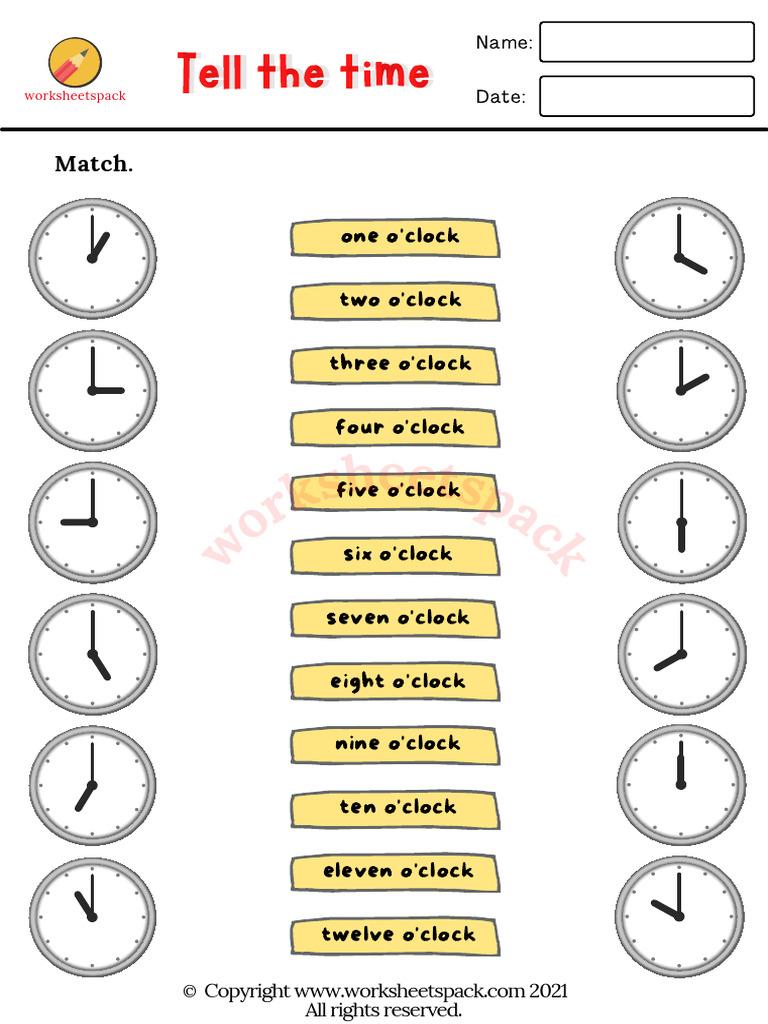 worksheetspack

Tell the time

Name:

Date:

Match.

one o'clock

two o'clock

three o'clock

four o'clock

five o'clock

six o'clock

seven o'clock

eight o'clock

nine o'clock

ten o'clock

eleven o'clock

twelve o'clock

worksheetspack

© Copyright www.worksheetspack.com 2021
All rights reserved.